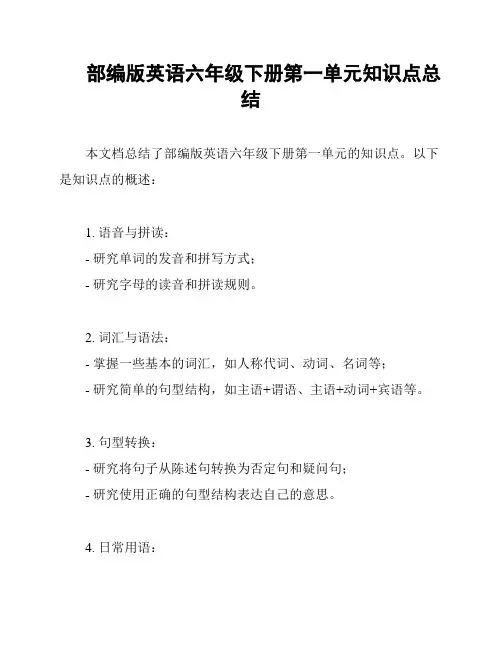 部编版英语六年级下册第一单元知识点总结

本文档总结了部编版英语六年级下册第一单元的知识点。以下是知识点的概述：

1. 语音与拼读：
- 研究单词的发音和拼写方式；
- 研究字母的读音和拼读规则。

2. 词汇与语法：
- 掌握一些基本的词汇，如人称代词、动词、名词等；
- 研究简单的句型结构，如主语+谓语、主语+动词+宾语等。

3. 句型转换：
- 研究将句子从陈述句转换为否定句和疑问句；
- 研究使用正确的句型结构表达自己的意思。

4. 日常用语：